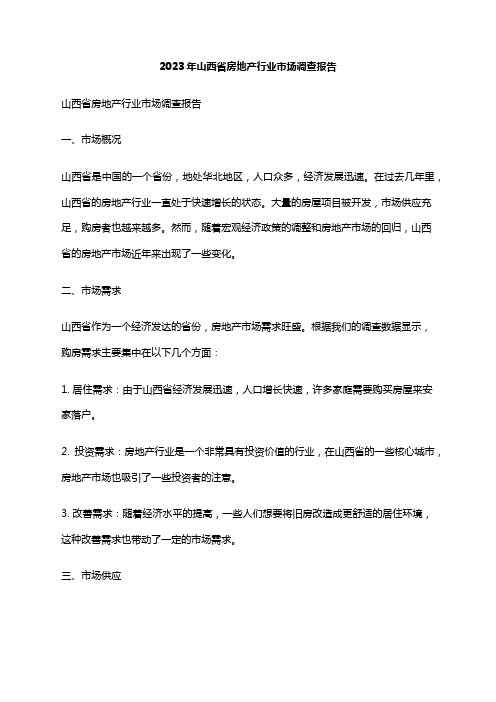 2023年山西省房地产行业市场调查报告

山西省房地产行业市场调查报告

一、市场概况

山西省是中国的一个省份，地处华北地区，人口众多，经济发展迅速。在过去几年里，山西省的房地产行业一直处于快速增长的状态。大量的房屋项目被开发，市场供应充足，购房者也越来越多。然而，随着宏观经济政策的调整和房地产市场的回归，山西省的房地产市场近年来出现了一些变化。

二、市场需求

山西省作为一个经济发达的省份，房地产市场需求旺盛。根据我们的调查数据显示，购房需求主要集中在以下几个方面：

1. 居住需求：由于山西省经济发展迅速，人口增长快速，许多家庭需要购买房屋来安家落户。

2. 投资需求：房地产行业是一个非常具有投资价值的行业，在山西省的一些核心城市，房地产市场也吸引了一些投资者的注意。

3. 改善需求：随着经济水平的提高，一些人们想要将旧房改造成更舒适的居住环境，这种改善需求也带动了一定的市场需求。

三、市场供应